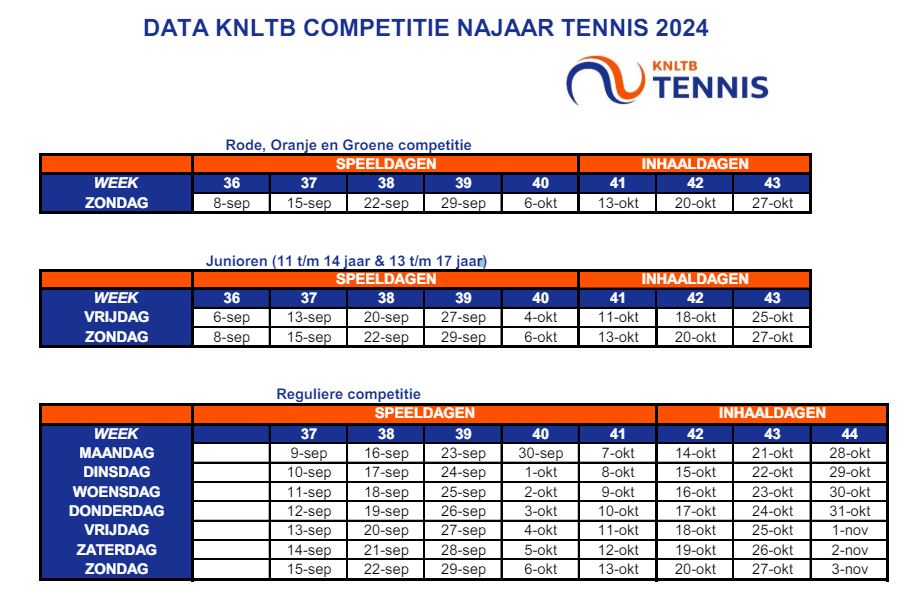 DATA KNLTB COMPETITIE NAJAAR TENNIS 2024

KNLTB TENNIS

Rode, Oranje en Groene competitie

| | SPEELDAGEN | | | | | INHAALDAGEN | | |
|---|---|---|---|---|---|---|---|---|
| WEEK | 36 | 37 | 38 | 39 | 40 | 41 | 42 | 43 |
| ZONDAG | 8-sep | 15-sep | 22-sep | 29-sep | 6-okt | 13-okt | 20-okt | 27-okt |

Junioren (11 t/m 14 jaar & 13 t/m 17 jaar)

| | SPEELDAGEN | | | | | INHAALDAGEN | | |
|---|---|---|---|---|---|---|---|---|
| WEEK | 36 | 37 | 38 | 39 | 40 | 41 | 42 | 43 |
| VRIJDAG | 6-sep | 13-sep | 20-sep | 27-sep | 4-okt | 11-okt | 18-okt | 25-okt |
| ZONDAG | 8-sep | 15-sep | 22-sep | 29-sep | 6-okt | 13-okt | 20-okt | 27-okt |

Reguliere competitie

| | | SPEELDAGEN | | | | | INHAALDAGEN | | |
|---|---|---|---|---|---|---|---|---|---|
| WEEK | | 37 | 38 | 39 | 40 | 41 | 42 | 43 | 44 |
| MAANDAG | | 9-sep | 16-sep | 23-sep | 30-sep | 7-okt | 14-okt | 21-okt | 28-okt |
| DINSDAG | | 10-sep | 17-sep | 24-sep | 1-okt | 8-okt | 15-okt | 22-okt | 29-okt |
| WOENSDAG | | 11-sep | 18-sep | 25-sep | 2-okt | 9-okt | 16-okt | 23-okt | 30-okt |
| DONDERDAG | | 12-sep | 19-sep | 26-sep | 3-okt | 10-okt | 17-okt | 24-okt | 31-okt |
| VRIJDAG | | 13-sep | 20-sep | 27-sep | 4-okt | 11-okt | 18-okt | 25-okt | 1-nov |
| ZATERDAG | | 14-sep | 21-sep | 28-sep | 5-okt | 12-okt | 19-okt | 26-okt | 2-nov |
| ZONDAG | | 15-sep | 22-sep | 29-sep | 6-okt | 13-okt | 20-okt | 27-okt | 3-nov |